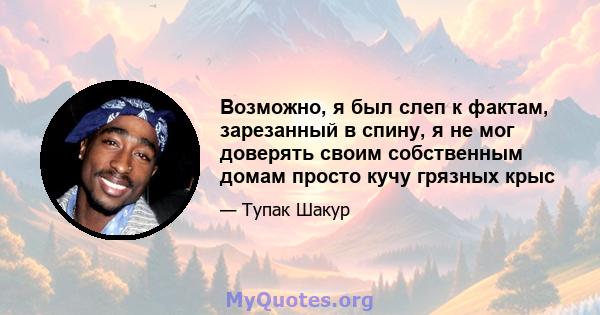 Возможно, я был слеп к фактам, зарезанный в спину, я не мог доверять своим собственным домам просто кучу грязных крыс

— Тупак Шакур

MyQuotes.org